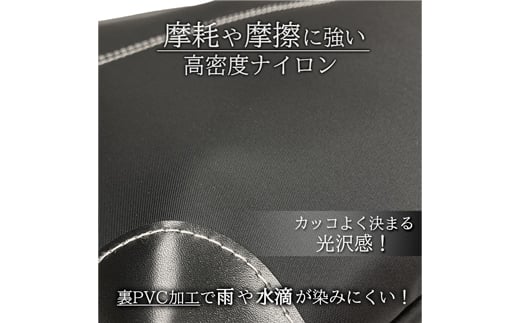 摩耗や摩擦に強い
高密度ナイロン

カッコよく決まる
光沢感！

裏PVC加工で雨や水滴が染みにくい！